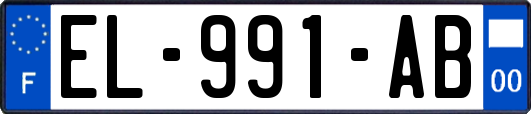 F
EL-991-AB
00